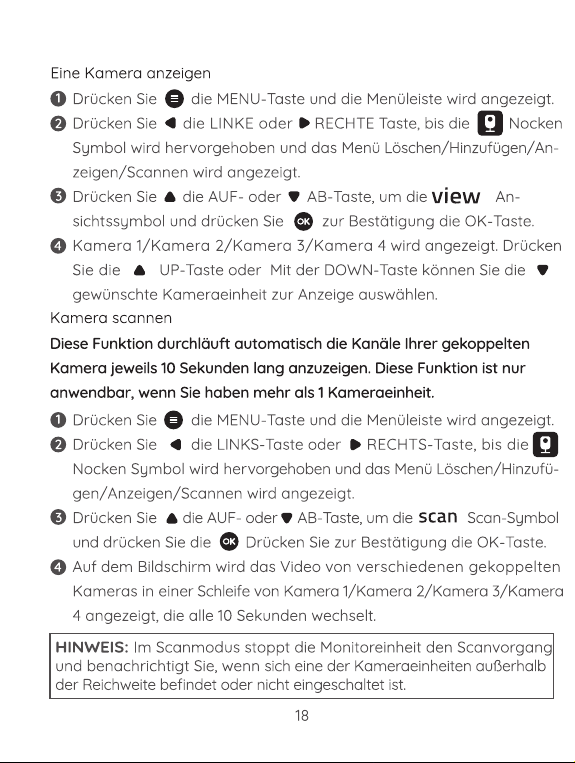 Eine Kamera anzeigen

❶ Drücken Sie die MENU-Taste und die Menüleiste wird angezeigt.

❷ Drücken Sie die LINKE oder RECHTE Taste, bis die Nocken Symbol wird hervorgehoben und das Menü Löschen/Hinzufügen/Anzeigen/Scannen wird angezeigt.

❸ Drücken Sie die AUF- oder AB-Taste, um die view Ansichtssymbol und drücken Sie OK zur Bestätigung die OK-Taste.

❹ Kamera 1/Kamera 2/Kamera 3/Kamera 4 wird angezeigt. Drücken Sie die UP-Taste oder Mit der DOWN-Taste können Sie die gewünschte Kameraeinheit zur Anzeige auswählen.

Kamera scannen

Diese Funktion durchläuft automatisch die Kanäle Ihrer gekoppelten Kamera jeweils 10 Sekunden lang anzuzeigen. Diese Funktion ist nur anwendbar, wenn Sie haben mehr als 1 Kameraeinheit.

❶ Drücken Sie die MENU-Taste und die Menüleiste wird angezeigt.

❷ Drücken Sie die LINKS-Taste oder RECHTS-Taste, bis die Nocken Symbol wird hervorgehoben und das Menü Löschen/Hinzufügen/Anzeigen/Scannen wird angezeigt.

❸ Drücken Sie die AUF- oder AB-Taste, um die scan Scan-Symbol und drücken Sie die OK Drücken Sie zur Bestätigung die OK-Taste.

❹ Auf dem Bildschirm wird das Video von verschiedenen gekoppelten Kameras in einer Schleife von Kamera 1/Kamera 2/Kamera 3/Kamera 4 angezeigt, die alle 10 Sekunden wechselt.

HINWEIS: Im Scanmodus stoppt die Monitoreinheit den Scanvorgang und benachrichtigt Sie, wenn sich eine der Kameraeinheiten außerhalb der Reichweite befindet oder nicht eingeschaltet ist.

18